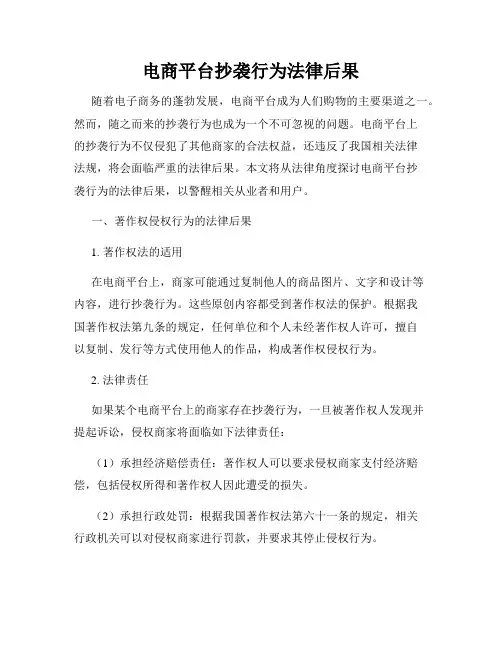 电商平台抄袭行为法律后果

随着电子商务的蓬勃发展，电商平台成为人们购物的主要渠道之一。然而，随之而来的抄袭行为也成为一个不可忽视的问题。电商平台上的抄袭行为不仅侵犯了其他商家的合法权益，还违反了我国相关法律法规，将会面临严重的法律后果。本文将从法律角度探讨电商平台抄袭行为的法律后果，以警醒相关从业者和用户。

一、著作权侵权行为的法律后果

1. 著作权法的适用

在电商平台上，商家可能通过复制他人的商品图片、文字和设计等内容，进行抄袭行为。这些原创内容都受到著作权法的保护。根据我国著作权法第九条的规定，任何单位和个人未经著作权人许可，擅自以复制、发行等方式使用他人的作品，构成著作权侵权行为。

2. 法律责任

如果某个电商平台上的商家存在抄袭行为，一旦被著作权人发现并提起诉讼，侵权商家将面临如下法律责任：

（1）承担经济赔偿责任：著作权人可以要求侵权商家支付经济赔偿，包括侵权所得和著作权人因此遭受的损失。

（2）承担行政处罚：根据我国著作权法第六十一条的规定，相关行政机关可以对侵权商家进行罚款，并要求其停止侵权行为。